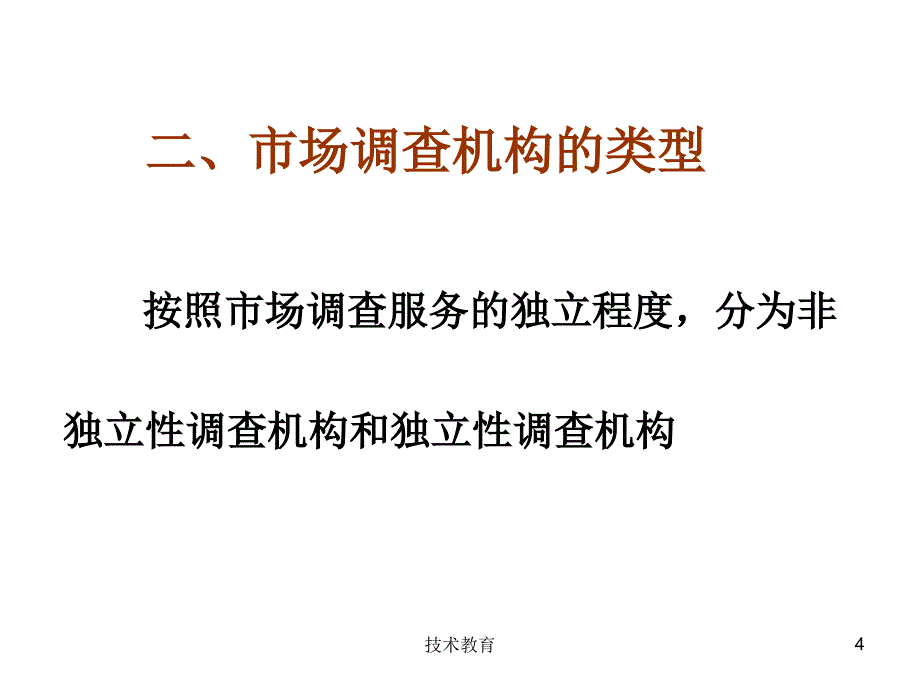 二、市场调查机构的类型

按照市场调查服务的独立程度，分为非独立性调查机构和独立性调查机构

技术教育

4